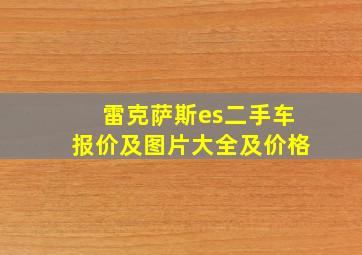 雷克萨斯es二手车
报价及图片大全及价格